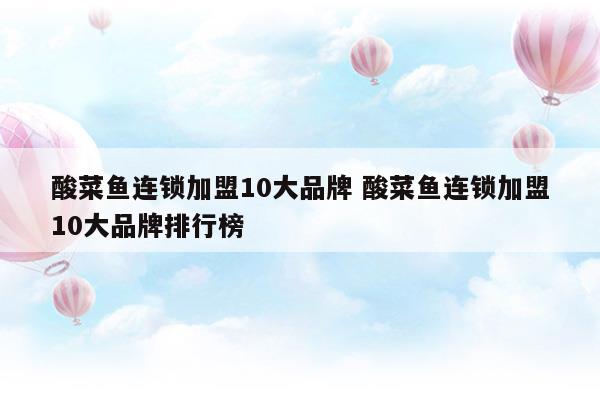 酸菜鱼连锁加盟10大品牌 酸菜鱼连锁加盟10大品牌排行榜